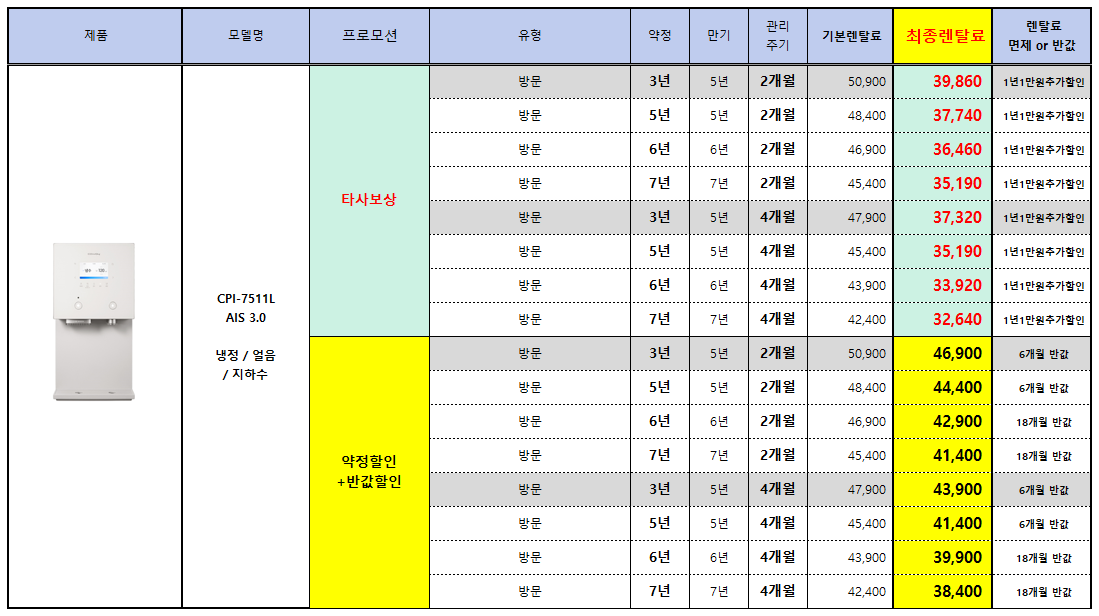 | 제품 | 모델명 | 프로모션 | 유형 | 약정 | 만기 | 관리 주기 | 기본렌탈료 | 최종렌탈료 | 렌탈료 면제 or 반값 |
|---|---|---|---|---|---|---|---|---|---|
|  | CPI-7511L AIS 3.0 냉정 / 얼음 / 지하수 | 타사보상 | 방문 | 3년 | 5년 | 2개월 | 50,900 | 39,860 | 1년1만원추가할인 |
|  |  |  | 방문 | 5년 | 5년 | 2개월 | 48,400 | 37,740 | 1년1만원추가할인 |
|  |  |  | 방문 | 6년 | 6년 | 2개월 | 46,900 | 36,460 | 1년1만원추가할인 |
|  |  |  | 방문 | 7년 | 7년 | 2개월 | 45,400 | 35,190 | 1년1만원추가할인 |
|  |  |  | 방문 | 3년 | 5년 | 4개월 | 47,900 | 37,320 | 1년1만원추가할인 |
|  |  |  | 방문 | 5년 | 5년 | 4개월 | 45,400 | 35,190 | 1년1만원추가할인 |
|  |  |  | 방문 | 6년 | 6년 | 4개월 | 43,900 | 33,920 | 1년1만원추가할인 |
|  |  |  | 방문 | 7년 | 7년 | 4개월 | 42,400 | 32,640 | 1년1만원추가할인 |
|  |  | 약정할인 +반값할인 | 방문 | 3년 | 5년 | 2개월 | 50,900 | 46,900 | 6개월 반값 |
|  |  |  | 방문 | 5년 | 5년 | 2개월 | 48,400 | 44,400 | 6개월 반값 |
|  |  |  | 방문 | 6년 | 6년 | 2개월 | 46,900 | 42,900 | 18개월 반값 |
|  |  |  | 방문 | 7년 | 7년 | 2개월 | 45,400 | 41,400 | 18개월 반값 |
|  |  |  | 방문 | 3년 | 5년 | 4개월 | 47,900 | 43,900 | 6개월 반값 |
|  |  |  | 방문 | 5년 | 5년 | 4개월 | 45,400 | 41,400 | 6개월 반값 |
|  |  |  | 방문 | 6년 | 6년 | 4개월 | 43,900 | 39,900 | 18개월 반값 |
|  |  |  | 방문 | 7년 | 7년 | 4개월 | 42,400 | 38,400 | 18개월 반값 |